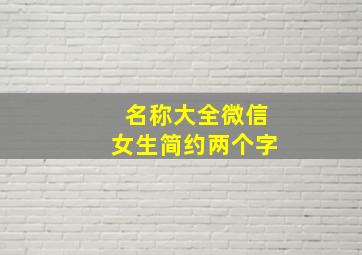 名称大全微信
女生简约两个字